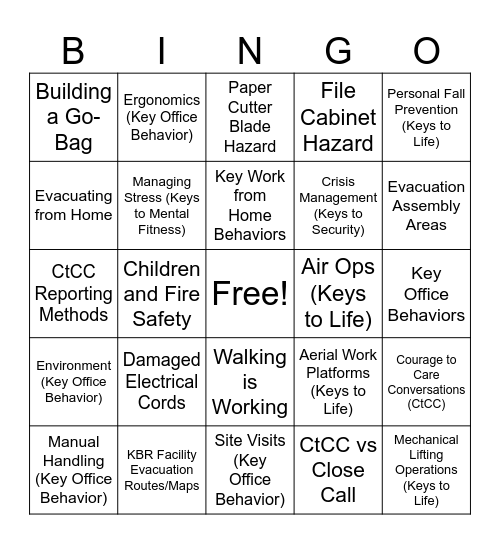 | B | I | N | G | O |
|---|---|---|---|---|
| Building a Go-Bag | Ergonomics (Key Office Behavior) | Paper Cutter Blade Hazard | File Cabinet Hazard | Personal Fall Prevention (Keys to Life) |
| Evacuating from Home | Managing Stress (Keys to Mental Fitness) | Key Work from Home Behaviors | Crisis Management (Keys to Security) | Evacuation Assembly Areas |
| CtCC Reporting Methods | Children and Fire Safety | Free! | Air Ops (Keys to Life) | Key Office Behaviors |
| Environment (Key Office Behavior) | Damaged Electrical Cords | Walking is Working | Aerial Work Platforms (Keys to Life) | Courage to Care Conversations (CtCC) |
| Manual Handling (Key Office Behavior) | KBR Facility Evacuation Routes/Maps | Site Visits (Key Office Behavior) | CtCC vs Close Call | Mechanical Lifting Operations (Keys to Life) |